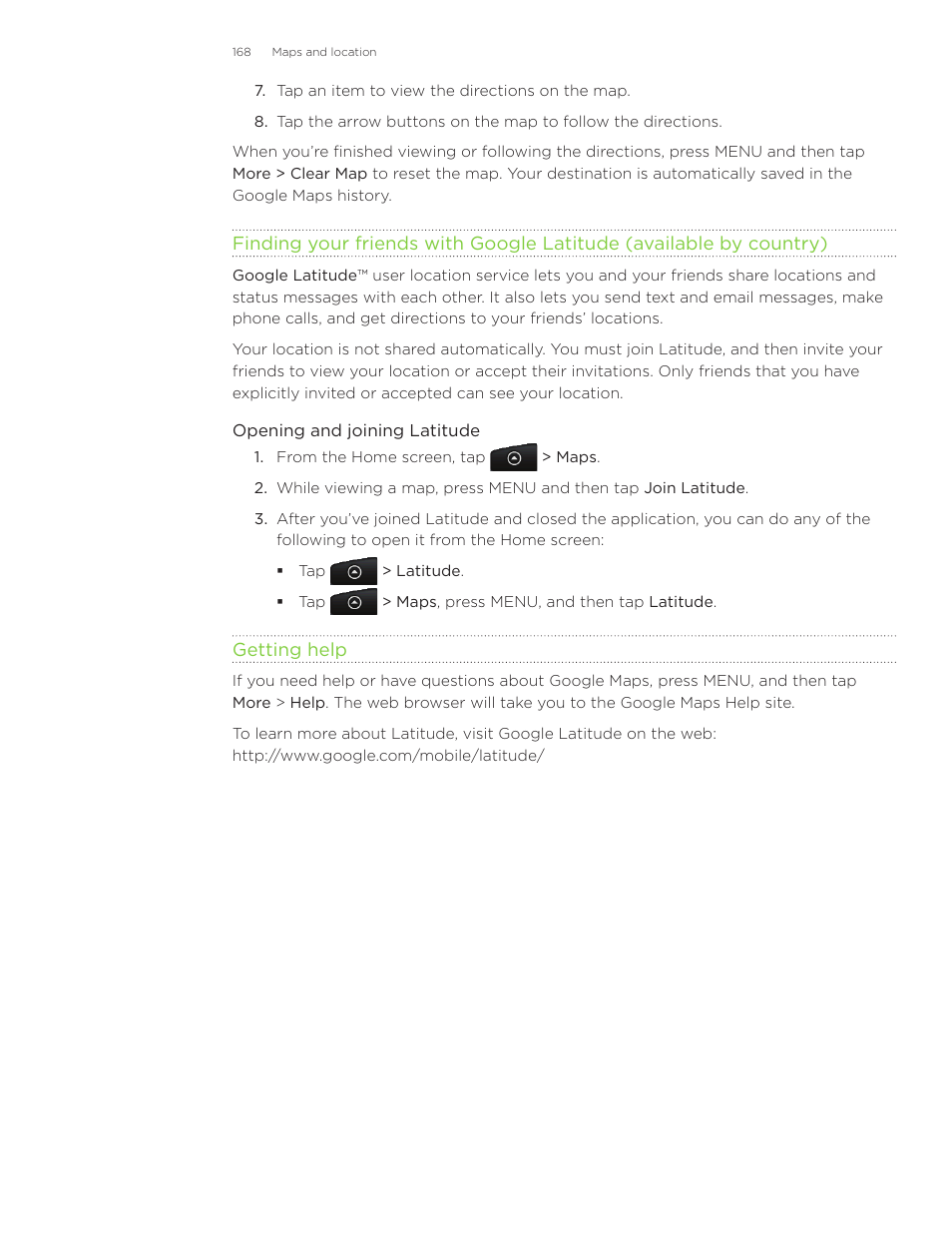 168 Maps and location

7. Tap an item to view the directions on the map.

8. Tap the arrow buttons on the map to follow the directions.

When you're finished viewing or following the directions, press MENU and then tap More > Clear Map to reset the map. Your destination is automatically saved in the Google Maps history.

Finding your friends with Google Latitude (available by country)

Google Latitude™ user location service lets you and your friends share locations and status messages with each other. It also lets you send text and email messages, make phone calls, and get directions to your friends' locations.

Your location is not shared automatically. You must join Latitude, and then invite your friends to view your location or accept their invitations. Only friends that you have explicitly invited or accepted can see your location.

Opening and joining Latitude

1. From the Home screen, tap > Maps.

2. While viewing a map, press MENU and then tap Join Latitude.

3. After you've joined Latitude and closed the application, you can do any of the following to open it from the Home screen:

▪ Tap > Latitude.

▪ Tap > Maps, press MENU, and then tap Latitude.

Getting help

If you need help or have questions about Google Maps, press MENU, and then tap More > Help. The web browser will take you to the Google Maps Help site.

To learn more about Latitude, visit Google Latitude on the web: http://www.google.com/mobile/latitude/